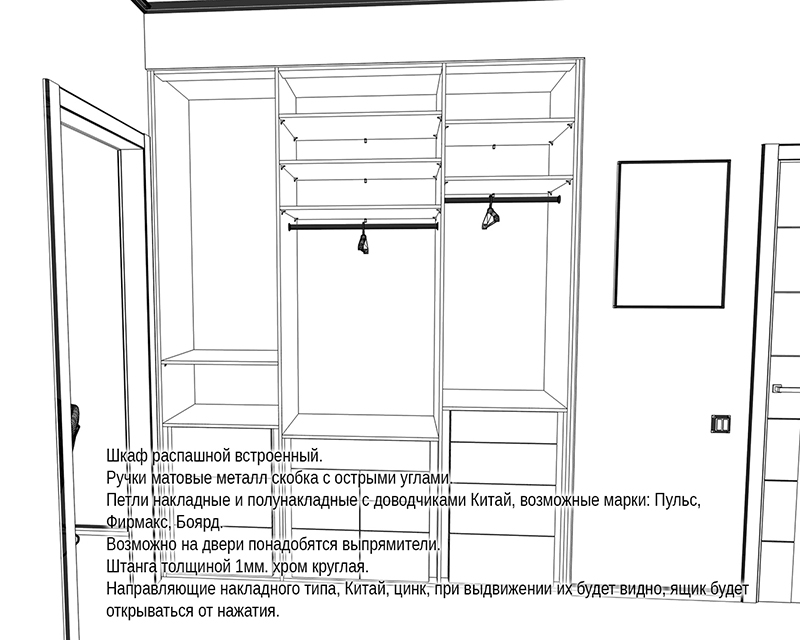 Шкаф распашной встроенный.
Ручки матовые металл скобка с острыми углами.
Петли накладные и полунакладные с доводчиками Китай, возможные марки: Пульс, Фирмакс, Боярд.
Возможно на двери понадобятся выпрямители.
Штанга толщиной 1мм. хром круглая.
Направляющие накладного типа, Китай, цинк, при выдвижении их будет видно, ящик будет открываться от нажатия.